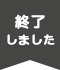 終了
しました